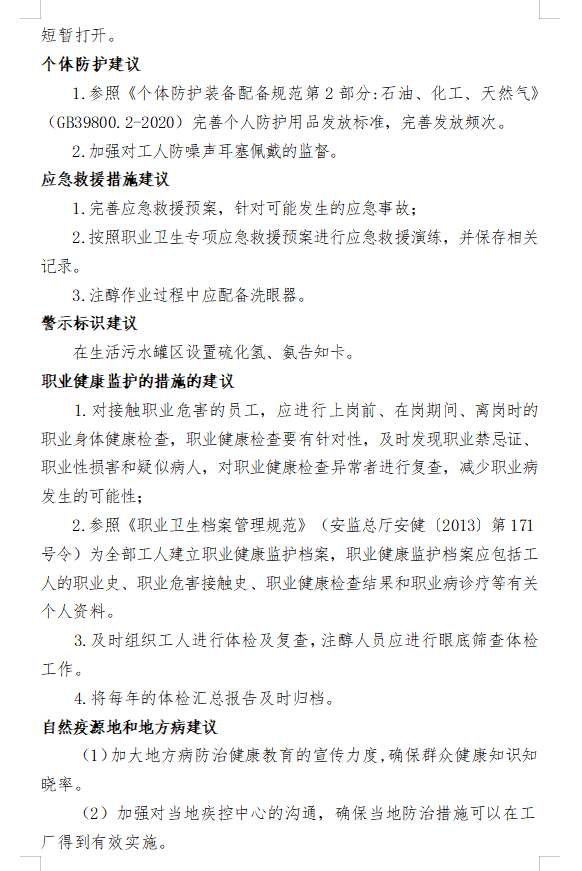 短暂打开。

个体防护建议

1.参照《个体防护装备配备规范第2部分:石油、化工、天然气》(GB39800.2-2020)完善个人防护用品发放标准，完善发放频次。

2.加强对工人防噪声耳塞佩戴的监督。

应急救援措施建议

1.完善应急救援预案，针对可能发生的应急事故;

2.按照职业卫生专项应急救援预案进行应急救援演练，并保存相关记录。

3.注醇作业过程中应配备洗眼器。

警示标识建议

在生活污水罐区设置硫化氢、氨告知卡。

职业健康监护的措施的建议

1.对接触职业危害的员工，应进行上岗前、在岗期间、离岗时的职业身体健康检查，职业健康检查要有针对性，及时发现职业禁忌证、职业性损害和疑似病人，对职业健康检查异常者进行复查，减少职业病发生的可能性;

2.参照《职业卫生档案管理规范》(安监总厅安健〔2013〕第171号令)为全部工人建立职业健康监护档案，职业健康监护档案应包括工人的职业史、职业危害接触史、职业健康检查结果和职业病诊疗等有关个人资料。

3.及时组织工人进行体检及复查，注醇人员应进行眼底筛查体检工作。

4.将每年的体检汇总报告及时归档。

自然疫源地和地方病建议

(1)加大地方病防治健康教育的宣传力度，确保群众健康知识知晓率。

(2)加强对当地疾控中心的沟通，确保当地防治措施可以在工厂得到有效实施。